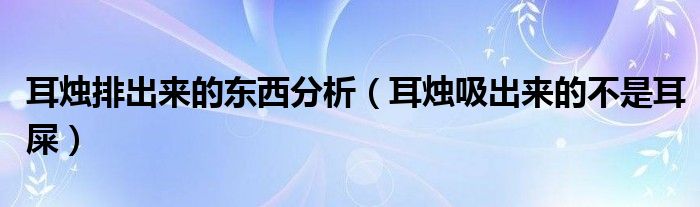 耳烛排出来的东西分析（耳烛吸出来的不是耳屎）